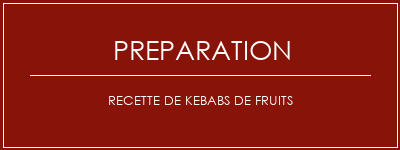 PREPARATION

RECETTE DE KEBABS DE FRUITS